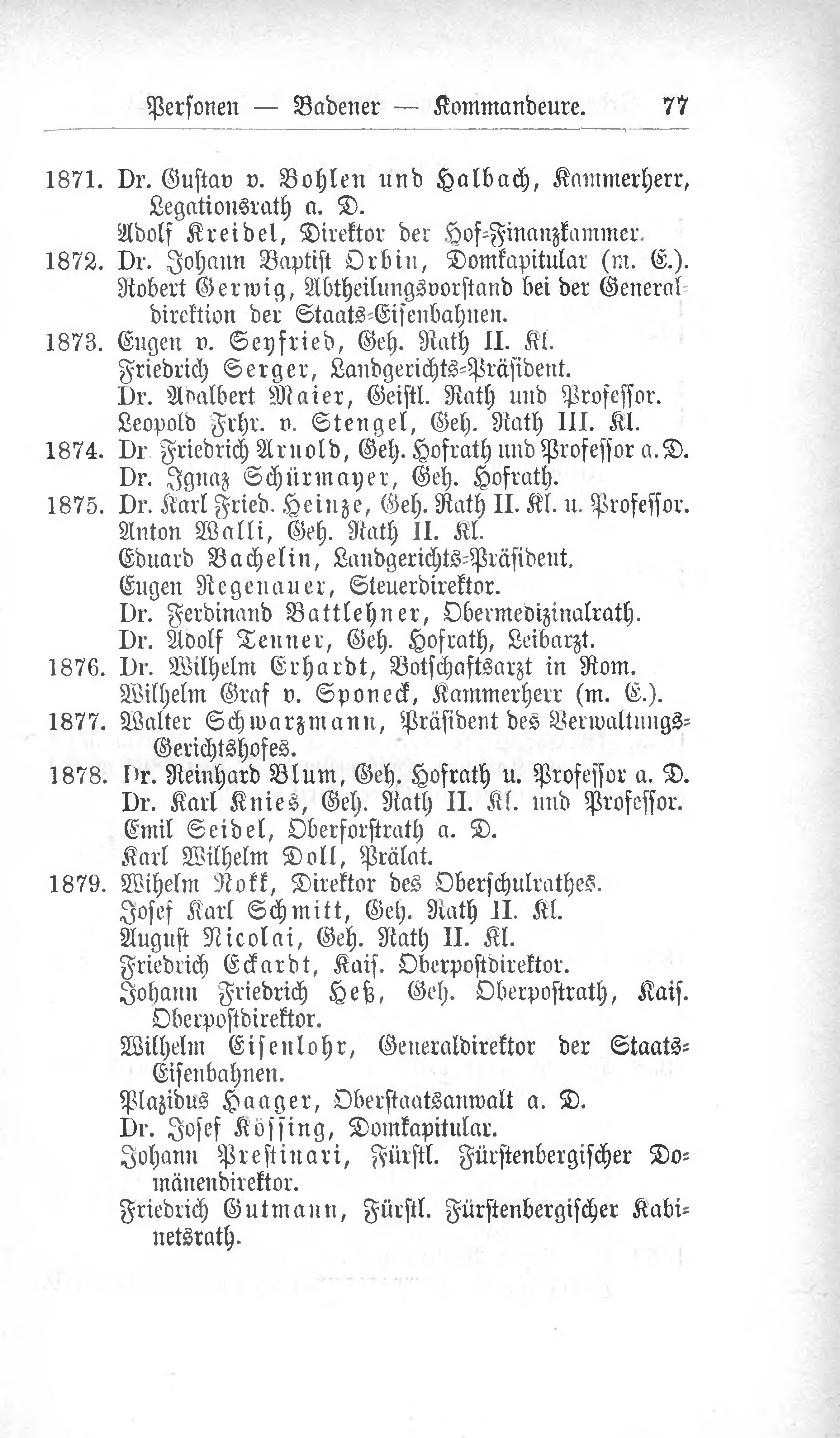 Personen — Badener — Kommandeure. 77

1871. Dr. Gustav v. Bohlen und Halbach, Kammerherr, Legationsrath a. D.
Adolf Kreidel, Direktor der Hof-Finanzkammer.
1872. Dr. Johann Baptist Orbin, Domkapitular (m. E.).
Robert Gerwig, Abtheilungsvorstand bei der Generaldirektion der Staats-Eisenbahnen.
1873. Eugen v. Seyfried, Geh. Rath II. Kl.
Friedrich Serger, Landgerichts-Präsident.
Dr. Adalbert Maier, Geistl. Rath und Professor.
Leopold Frhr. v. Stengel, Geh. Rath III. Kl.
1874. Dr Friedrich Arnold, Geh. Hofrath und Professor a. D.
Dr. Ignaz Schürmayer, Geh. Hofrath.
1875. Dr. Karl Fried. Heinze, Geh. Rath II. Kl. u. Professor.
Anton Walli, Geh. Rath II. Kl.
Eduard Bachelin, Landgerichts-Präsident.
Eugen Regenauer, Steuerdirektor.
Dr. Ferdinand Battlehner, Obermedizinalrath.
Dr. Adolf Tenner, Geh. Hofrath, Leibarzt.
1876. Dr. Wilhelm Erhardt, Botschaftsarzt in Rom.
Wilhelm Graf v. Sponeck, Kammerherr (m. E.).
1877. Walter Schwarzmann, Präsident des Verwaltungs-Gerichtshofes.
1878. Dr. Reinhard Blum, Geh. Hofrath u. Professor a. D.
Dr. Karl Knies, Geh. Rath II. Kl. und Professor.
Emil Seidel, Oberforstrath a. D.
Karl Wilhelm Doll, Prälat.
1879. Wihelm Nokk, Direktor des Oberschulrathes.
Josef Karl Schmitt, Geh. Rath II. Kl.
August Nicolai, Geh. Rath II. Kl.
Friedrich Eckardt, Kais. Oberpostdirektor.
Johann Friedrich Heß, Geh. Oberpostrath, Kais. Oberpostdirektor.
Wilhelm Eisenlohr, Generaldirektor der Staats-Eisenbahnen.
Plazidus Haager, Oberstaatsanwalt a. D.
Dr. Josef Kössing, Domkapitular.
Johann Prestinari, Fürstl. Fürstenbergischer Domänendirektor.
Friedrich Gutmann, Fürstl. Fürstenbergischer Kabinetsrath.